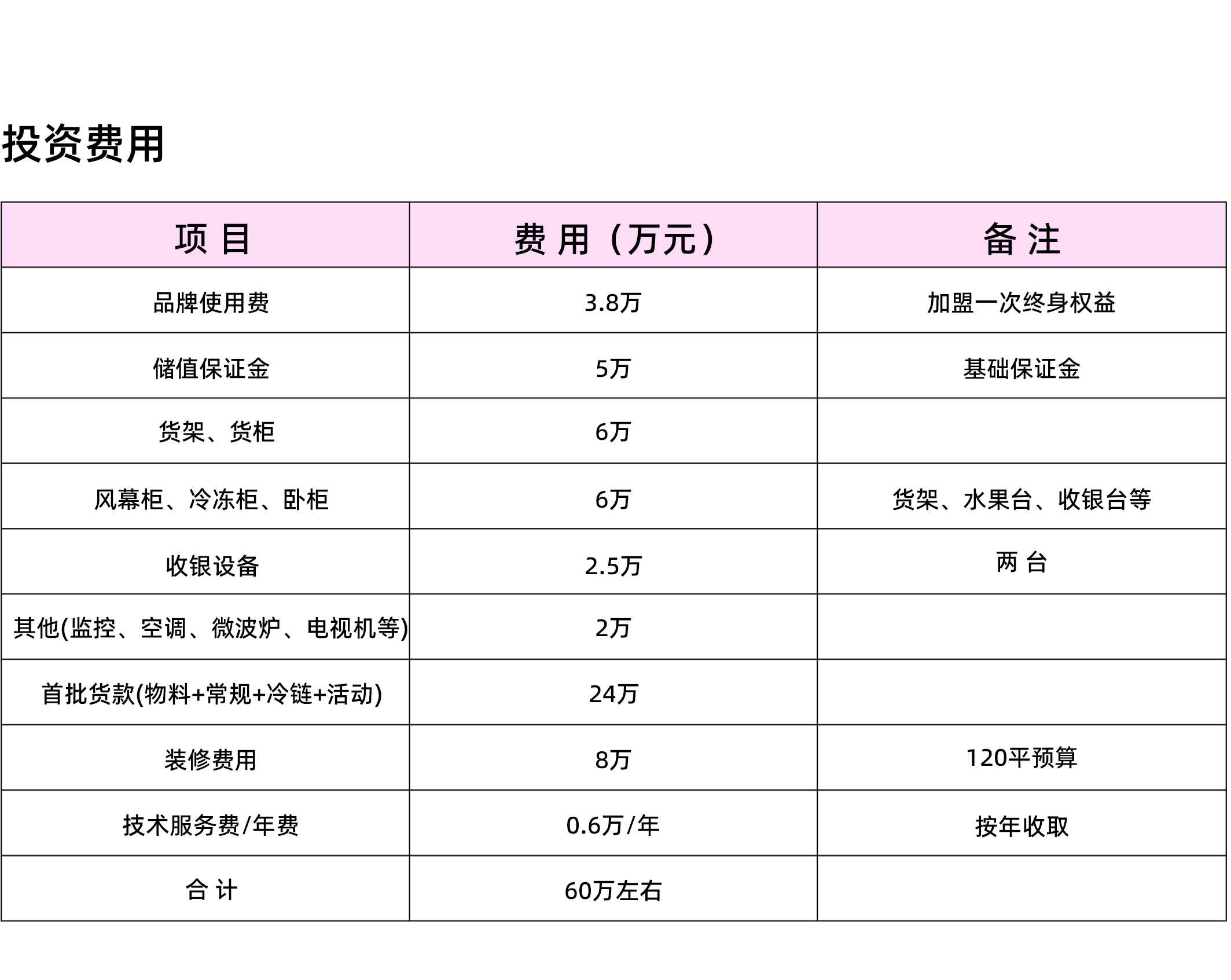 投资费用

| 项 目 | 费 用（万元） | 备 注 |
|---|---|---|
| 品牌使用费 | 3.8万 | 加盟一次终身权益 |
| 储值保证金 | 5万 | 基础保证金 |
| 货架、货柜 | 6万 | |
| 风幕柜、冷冻柜、卧柜 | 6万 | 货架、水果台、收银台等 |
| 收银设备 | 2.5万 | 两 台 |
| 其他(监控、空调、微波炉、电视机等) | 2万 | |
| 首批货款(物料+常规+冷链+活动) | 24万 | |
| 装修费用 | 8万 | 120平预算 |
| 技术服务费/年费 | 0.6万/年 | 按年收取 |
| 合 计 | 60万左右 | |